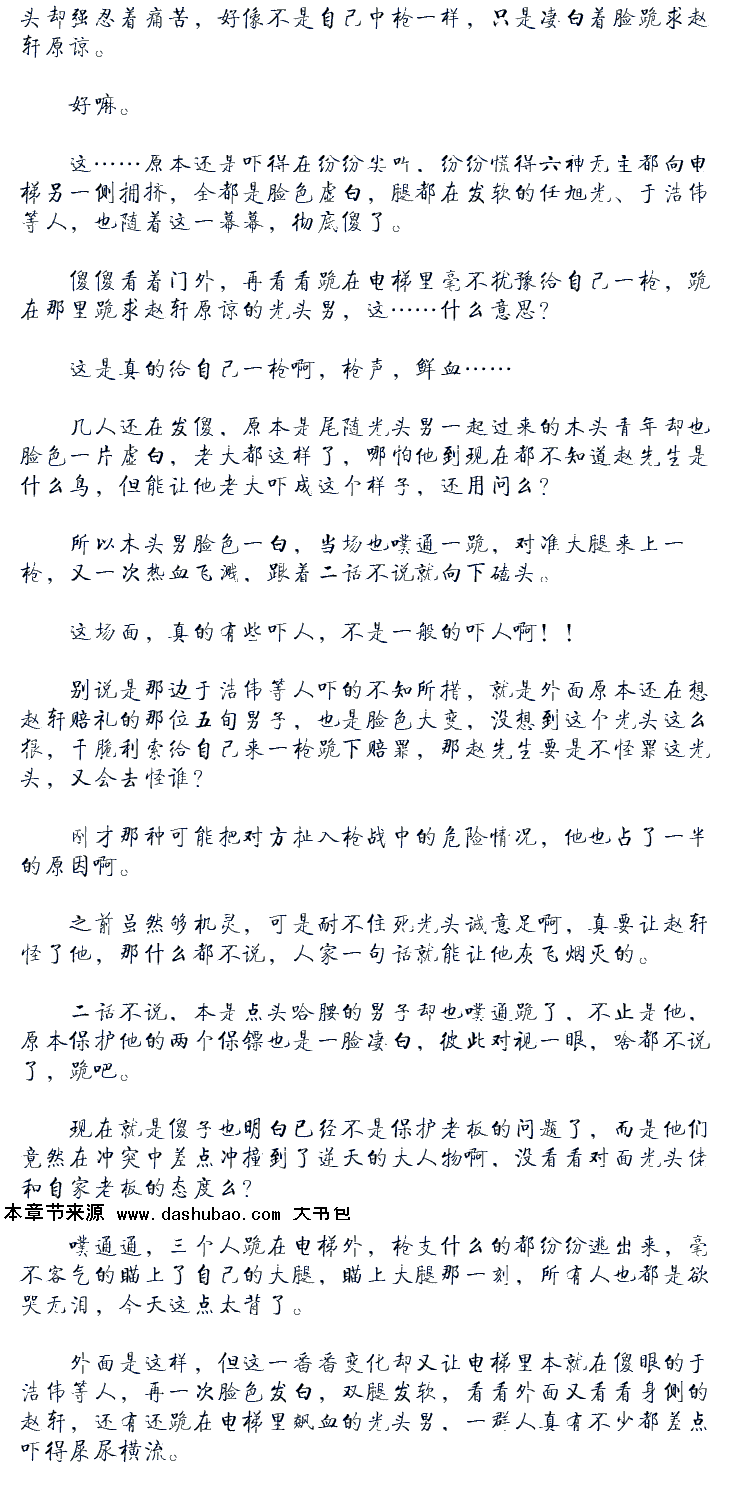 头却强忍着痛苦，好像不是自己中枪一样，只是凄白着脸跪求赵轩原谅。

好嘛。

这……原本还是吓得在纷纷尖叫、纷纷慌得六神无主都向电梯另一侧拥挤，全都是脸色虚白，腿都在发软的任旭光、于浩伟等人，也随着这一幕幕，彻底傻了。

傻傻看着门外，再看看跪在电梯里毫不犹豫给自己一枪，跪在那里跪求赵轩原谅的光头男，这……什么意思?

这是真的给自己一枪啊，枪声，鲜血……

几人还在发傻，原本是尾随光头男一起过来的木头青年却也脸色一片虚白，老大都这样了，哪怕他到现在都不知道赵先生是什么鸟，但能让他老大吓成这个样子，还用问么?

所以木头男脸色一白，当场也噗通一跪，对准大腿来上一枪，又一次热血飞溅，跟着二话不说就向下磕头。

这场面，真的有些吓人，不是一般的吓人啊！！

别说是那边于浩伟等人吓的不知所措，就是外面原本还在想赵轩赔礼的那位五旬男子，也是脸色大变，没想到这个光头这么狠，干脆利索给自己来一枪跪下赔罪，那赵先生要是不怪罪这光头，又会去怪谁?

刚才那种可能把对方扯入枪战中的危险情况，他也占了一半的原因啊。

之前虽然够机灵，可是耐不住死光头诚意足啊，真要让赵轩怪了他，那什么都不说，人家一句话就能让他灰飞烟灭的。

二话不说，本是点头哈腰的男子却也噗通跪了，不止是他，原本保护他的两个保镖也是一脸凄白，彼此对视一眼，啥都不说了，跪吧。

现在就是傻子也明白已经不是保护老板的问题了，而是他们竟然在冲突中差点冲撞到了逆天的大人物啊，没看看对面光头佬和自家老板的态度么?

本章节来源 www.dashubao.com 大书包

噗通通，三个人跪在电梯外，枪支什么的都纷纷逃出来，毫不客气的瞄上了自己的大腿，瞄上大腿那一刻，所有人也都是欲哭无泪，今天这点太背了。

外面是这样，但这一番番变化却又让电梯里本就在傻眼的于浩伟等人，再一次脸色发白，双腿发软，看看外面又看看身侧的赵轩，还有还跪在电梯里飙血的光头男，一群人真有不少都差点吓得屎尿横流。